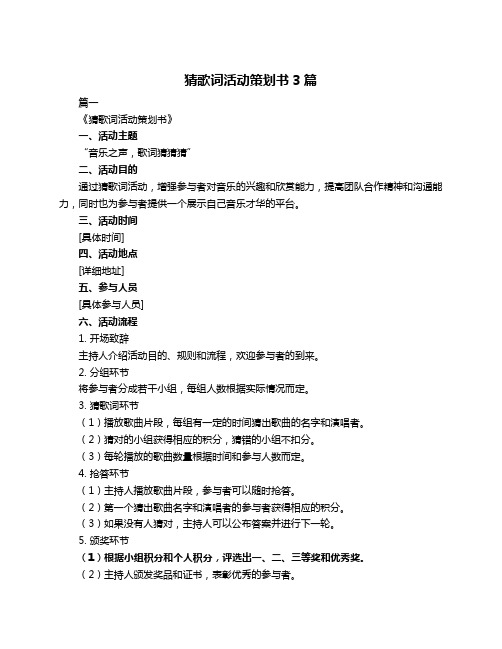 猜歌词活动策划书 3 篇

篇一

《猜歌词活动策划书》

一、活动主题

“音乐之声，歌词猜猜猜”

二、活动目的

通过猜歌词活动，增强参与者对音乐的兴趣和欣赏能力，提高团队合作精神和沟通能力，同时也为参与者提供一个展示自己音乐才华的平台。

三、活动时间

[具体时间]

四、活动地点

[详细地址]

五、参与人员

[具体参与人员]

六、活动流程

1. 开场致辞

主持人介绍活动目的、规则和流程，欢迎参与者的到来。

2. 分组环节

将参与者分成若干小组，每组人数根据实际情况而定。

3. 猜歌词环节

（1）播放歌曲片段，每组有一定的时间猜出歌曲的名字和演唱者。

（2）猜对的小组获得相应的积分，猜错的小组不扣分。

（3）每轮播放的歌曲数量根据时间和参与人数而定。

4. 抢答环节

（1）主持人播放歌曲片段，参与者可以随时抢答。

（2）第一个猜出歌曲名字和演唱者的参与者获得相应的积分。

（3）如果没有人猜对，主持人可以公布答案并进行下一轮。

5. 颁奖环节

（1）根据小组积分和个人积分，评选出一、二、三等奖和优秀奖。

（2）主持人颁发奖品和证书，表彰优秀的参与者。